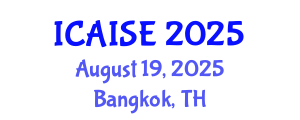 ICAISE 2025
August 19, 2025
Bangkok, TH